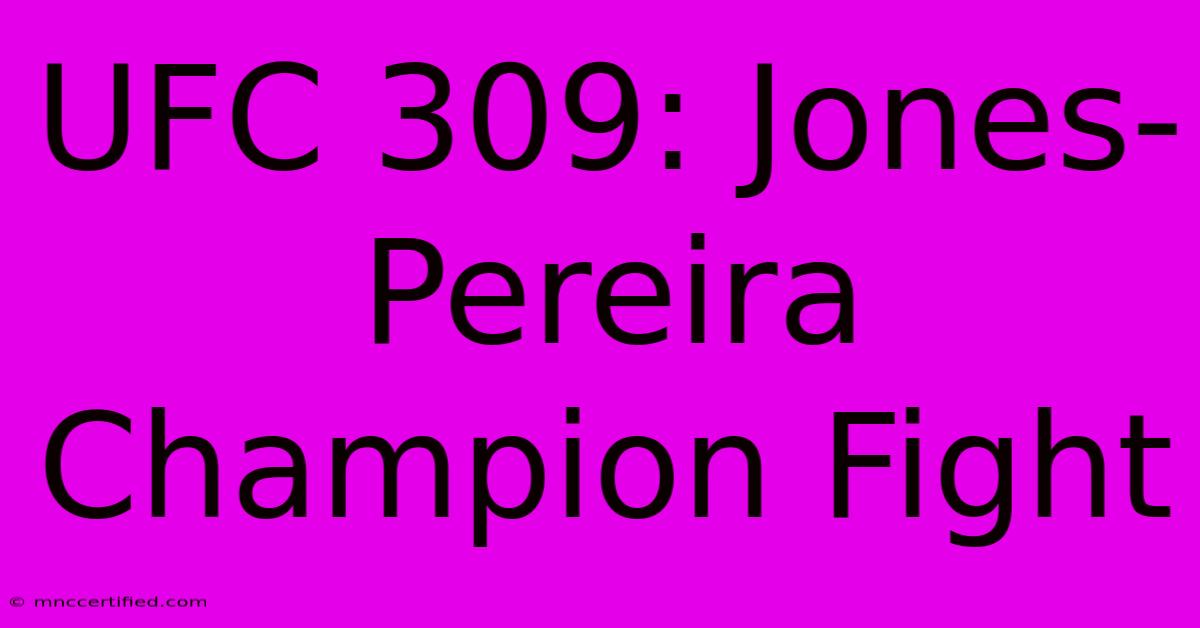 UFC 309: Jones-Pereira Champion Fight

© mnccertified.com